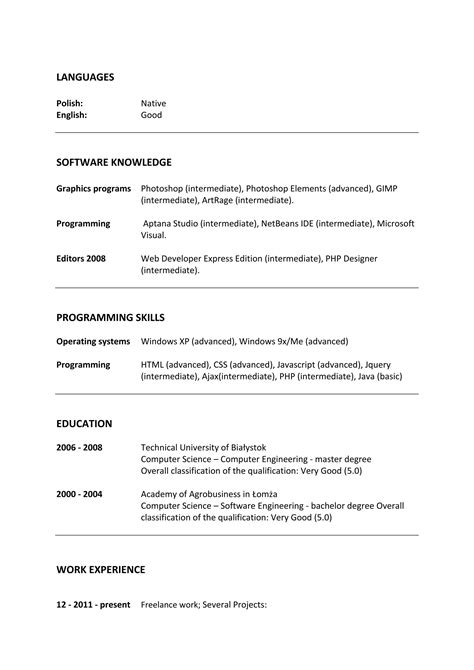 LANGUAGES

Polish: Native
English: Good

SOFTWARE KNOWLEDGE

Graphics programs Photoshop (intermediate), Photoshop Elements (advanced), GIMP (intermediate), ArtRage (intermediate).

Programming Aptana Studio (intermediate), NetBeans IDE (intermediate), Microsoft Visual.

Editors 2008 Web Developer Express Edition (intermediate), PHP Designer (intermediate).

PROGRAMMING SKILLS

Operating systems Windows XP (advanced), Windows 9x/Me (advanced)

Programming HTML (advanced), CSS (advanced), Javascript (advanced), Jquery (intermediate), Ajax(intermediate), PHP (intermediate), Java (basic)

EDUCATION

2006 - 2008 Technical University of Białystok
Computer Science – Computer Engineering - master degree
Overall classification of the qualification: Very Good (5.0)

2000 - 2004 Academy of Agrobusiness in Łomża
Computer Science – Software Engineering - bachelor degree Overall classification of the qualification: Very Good (5.0)

WORK EXPERIENCE

12 - 2011 - present Freelance work; Several Projects: